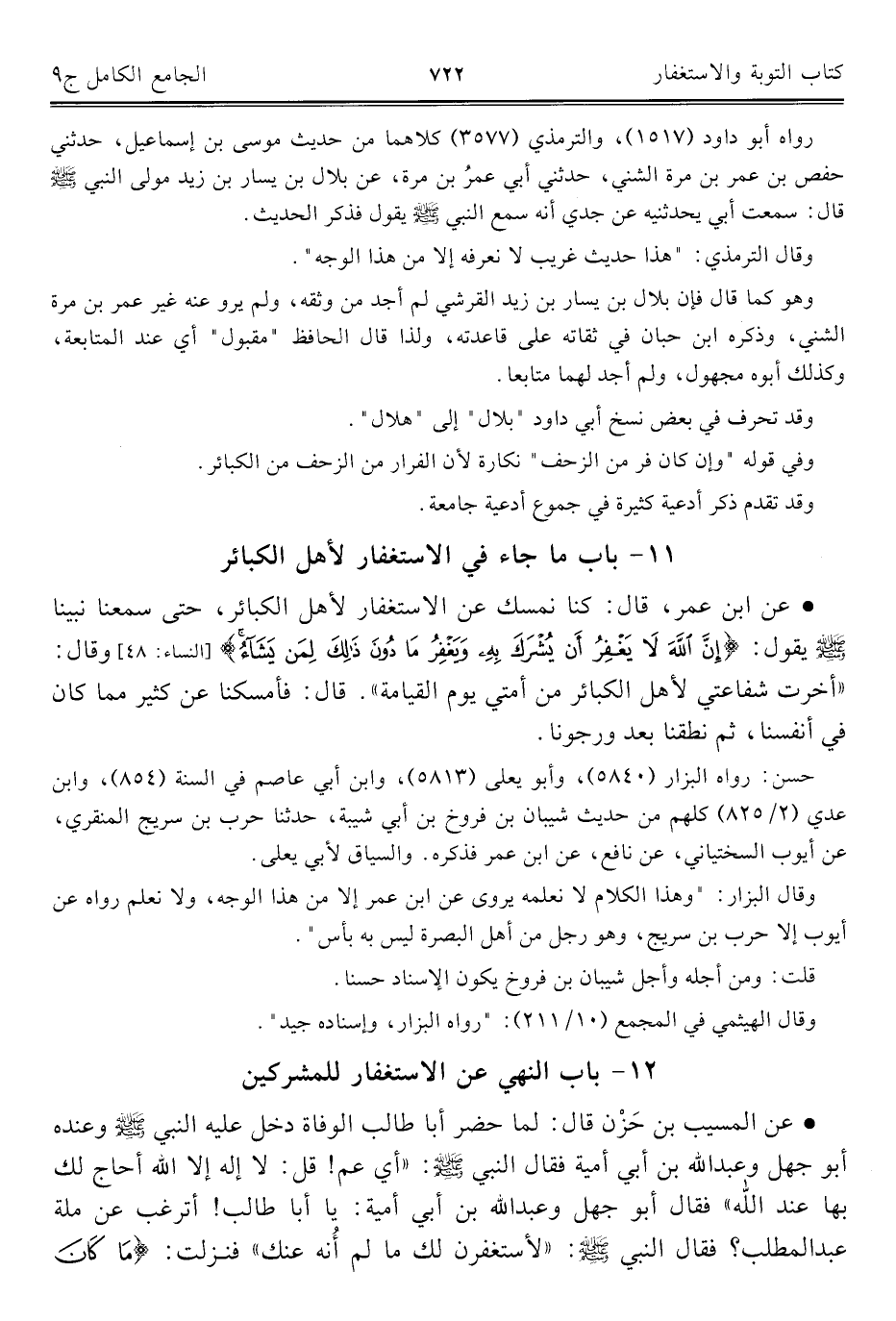 كتاب التوبة والاستغفار ٧٢٢ الجامع الكامل ج٩

رواه أبو داود (١٥١٧)، والترمذي (٣٥٧٧) كلاهما من حديث موسى بن إسماعيل، حدثني حفص بن عمر بن مرة الشني، حدثني أبي عمرُ بن مرة، عن بلال بن يسار بن زيد مولى النبي ﷺ قال: سمعت أبي يحدثنيه عن جدي أنه سمع النبي ﷺ يقول فذكر الحديث.

وقال الترمذي: "هذا حديث غريب لا نعرفه إلا من هذا الوجه".

وهو كما قال فإن بلال بن يسار بن زيد القرشي لم أجد من وثقه، ولم يرو عنه غير عمر بن مرة الشني، وذكره ابن حبان في ثقاته على قاعدته، ولذا قال الحافظ "مقبول" أي عند المتابعة، وكذلك أبوه مجهول، ولم أجد لهما متابعا.

وقد تحرف في بعض نسخ أبي داود "بلال" إلى "هلال".

وفي قوله "وإن كان فر من الزحف" نكارة لأن الفرار من الزحف من الكبائر.

وقد تقدم ذكر أدعية كثيرة في جموع أدعية جامعة.

١١- باب ما جاء في الاستغفار لأهل الكبائر

• عن ابن عمر، قال: كنا نمسك عن الاستغفار لأهل الكبائر، حتى سمعنا نبينا ﷺ يقول: ﴿إِنَّ ٱللَّهَ لَا يَغْفِرُ أَن يُشْرَكَ بِهِۦ وَيَغْفِرُ مَا دُونَ ذَٰلِكَ لِمَن يَشَآءُ﴾ [النساء: ٤٨] وقال: «أخرت شفاعتي لأهل الكبائر من أمتي يوم القيامة». قال: فأمسكنا عن كثير مما كان في أنفسنا، ثم نطقنا بعد ورجونا.

حسن: رواه البزار (٥٨٤٠)، وأبو يعلى (٥٨١٣)، وابن أبي عاصم في السنة (٨٥٤)، وابن عدي (٢/ ٨٢٥) كلهم من حديث شيبان بن فروخ بن أبي شيبة، حدثنا حرب بن سريج المنقري، عن أيوب السختياني، عن نافع، عن ابن عمر فذكره. والسياق لأبي يعلى.

وقال البزار: "وهذا الكلام لا نعلمه يروى عن ابن عمر إلا من هذا الوجه، ولا نعلم رواه عن أيوب إلا حرب بن سريج، وهو رجل من أهل البصرة ليس به بأس".

قلت: ومن أجله وأجل شيبان بن فروخ يكون الإسناد حسنا.

وقال الهيثمي في المجمع (١٠/ ٢١١): "رواه البزار، وإسناده جيد".

١٢- باب النهي عن الاستغفار للمشركين

• عن المسيب بن حَزْن قال: لما حضر أبا طالب الوفاة دخل عليه النبي ﷺ وعنده أبو جهل وعبدالله بن أبي أمية فقال النبي ﷺ: «أي عم! قل: لا إله إلا الله أحاج لك بها عند الله» فقال أبو جهل وعبدالله بن أبي أمية: يا أبا طالب! أترغب عن ملة عبدالمطلب؟ فقال النبي ﷺ: «لأستغفرن لك ما لم أُنه عنك» فنزلت: ﴿مَا كَانَ